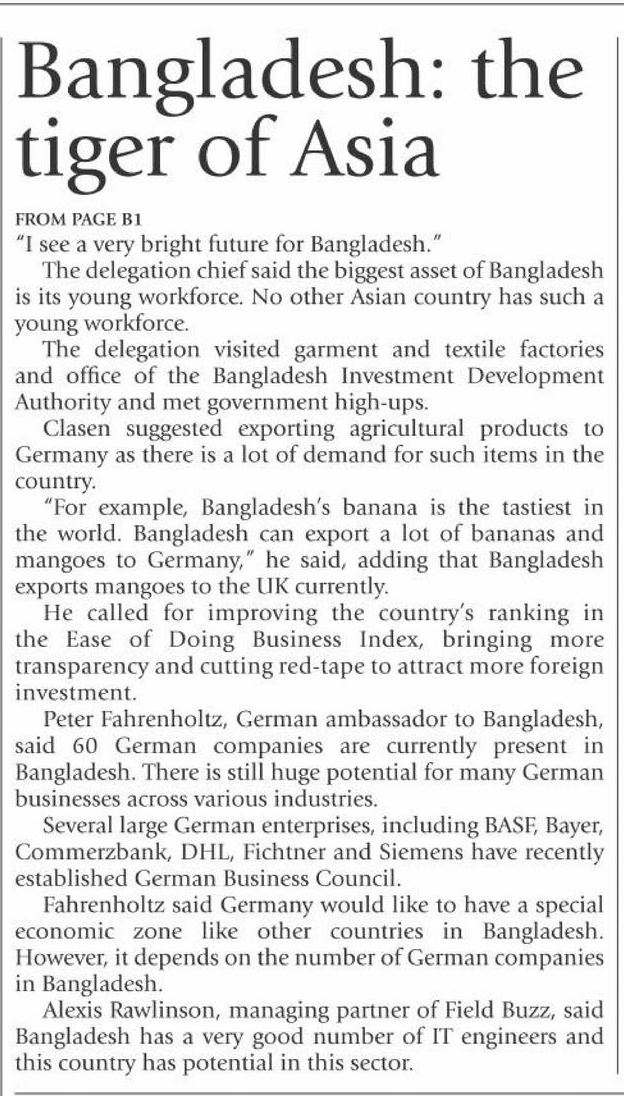 Bangladesh: the tiger of Asia

FROM PAGE B1

"I see a very bright future for Bangladesh."

The delegation chief said the biggest asset of Bangladesh is its young workforce. No other Asian country has such a young workforce.

The delegation visited garment and textile factories and office of the Bangladesh Investment Development Authority and met government high-ups.

Clasen suggested exporting agricultural products to Germany as there is a lot of demand for such items in the country.

"For example, Bangladesh's banana is the tastiest in the world. Bangladesh can export a lot of bananas and mangoes to Germany," he said, adding that Bangladesh exports mangoes to the UK currently.

He called for improving the country's ranking in the Ease of Doing Business Index, bringing more transparency and cutting red-tape to attract more foreign investment.

Peter Fahrenholtz, German ambassador to Bangladesh, said 60 German companies are currently present in Bangladesh. There is still huge potential for many German businesses across various industries.

Several large German enterprises, including BASF, Bayer, Commerzbank, DHL, Fichtner and Siemens have recently established German Business Council.

Fahrenholtz said Germany would like to have a special economic zone like other countries in Bangladesh. However, it depends on the number of German companies in Bangladesh.

Alexis Rawlinson, managing partner of Field Buzz, said Bangladesh has a very good number of IT engineers and this country has potential in this sector.